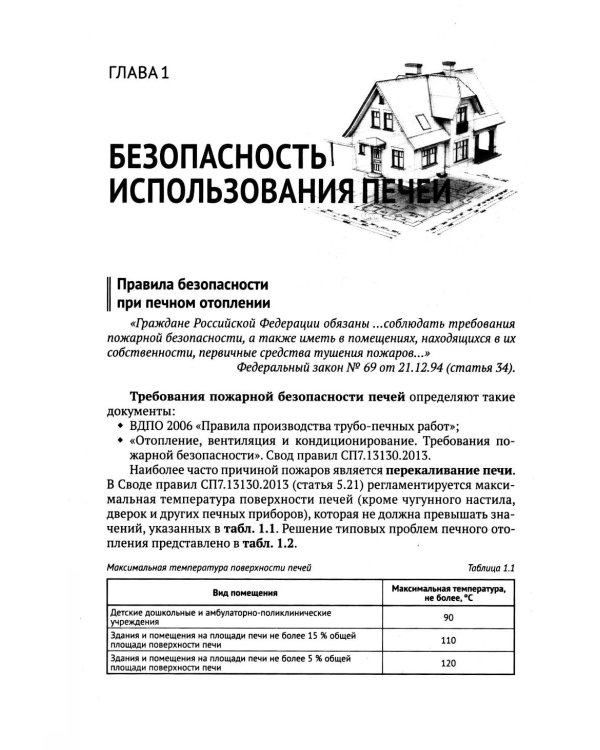 ГЛАВА 1

БЕЗОПАСНОСТЬ ИСПОЛЬЗОВАНИЯ ПЕЧЕЙ

Правила безопасности при печном отоплении

«Граждане Российской Федерации обязаны ...соблюдать требования пожарной безопасности, а также иметь в помещениях, находящихся в их собственности, первичные средства тушения пожаров...»

Федеральный закон № 69 от 21.12.94 (статья 34).

Требования пожарной безопасности печей определяют такие документы:

• ВДПО 2006 «Правила производства трубо-печных работ»;
• «Отопление, вентиляция и кондиционирование. Требования пожарной безопасности». Свод правил СП7.13130.2013.

Наиболее часто причиной пожаров является перекаливание печи. В Своде правил СП7.13130.2013 (статья 5.21) регламентируется максимальная температура поверхности печей (кроме чугунного настила, дверок и других печных приборов), которая не должна превышать значений, указанных в табл. 1.1. Решение типовых проблем печного отопления представлено в табл. 1.2.

Максимальная температура поверхности печей

Таблица 1.1

| Вид помещения | Максимальная температура, не более, °С |
|---|---|
| Детские дошкольные и амбулаторно-поликлинические учреждения | 90 |
| Здания и помещения на площади печи не более 15 % общей площади поверхности печи | 110 |
| Здания и помещения на площади печи не более 5 % общей площади поверхности печи | 120 |